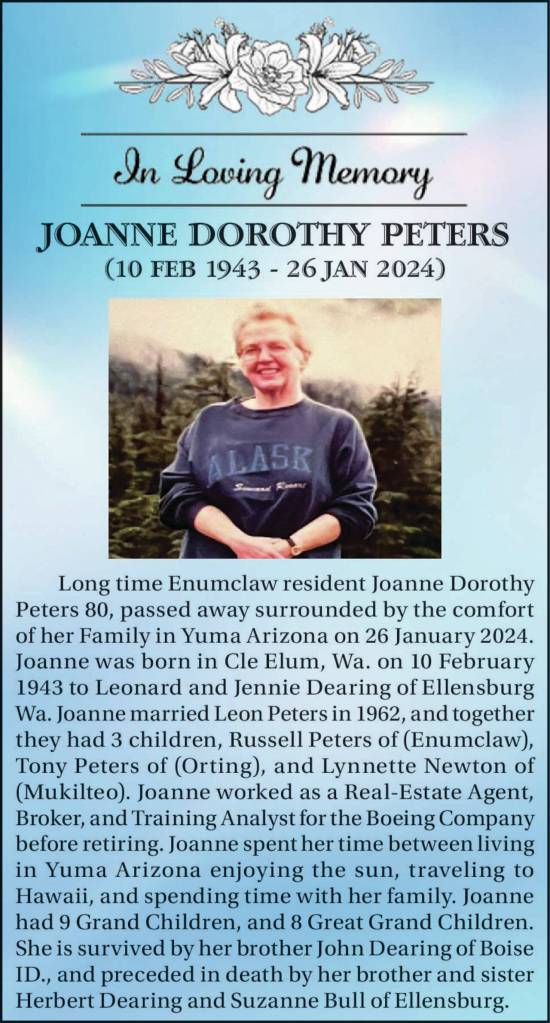 In Loving Memory

JOANNE DOROTHY PETERS
(10 FEB 1943 - 26 JAN 2024)

Long time Enumclaw resident Joanne Dorothy Peters 80, passed away surrounded by the comfort of her Family in Yuma Arizona on 26 January 2024. Joanne was born in Cle Elum, Wa. on 10 February 1943 to Leonard and Jennie Dearing of Ellensburg Wa. Joanne married Leon Peters in 1962, and together they had 3 children, Russell Peters of (Enumclaw), Tony Peters of (Orting), and Lynnette Newton of (Mukilteo). Joanne worked as a Real-Estate Agent, Broker, and Training Analyst for the Boeing Company before retiring. Joanne spent her time between living in Yuma Arizona enjoying the sun, traveling to Hawaii, and spending time with her family. Joanne had 9 Grand Children, and 8 Great Grand Children. She is survived by her brother John Dearing of Boise ID., and preceded in death by her brother and sister Herbert Dearing and Suzanne Bull of Ellensburg.